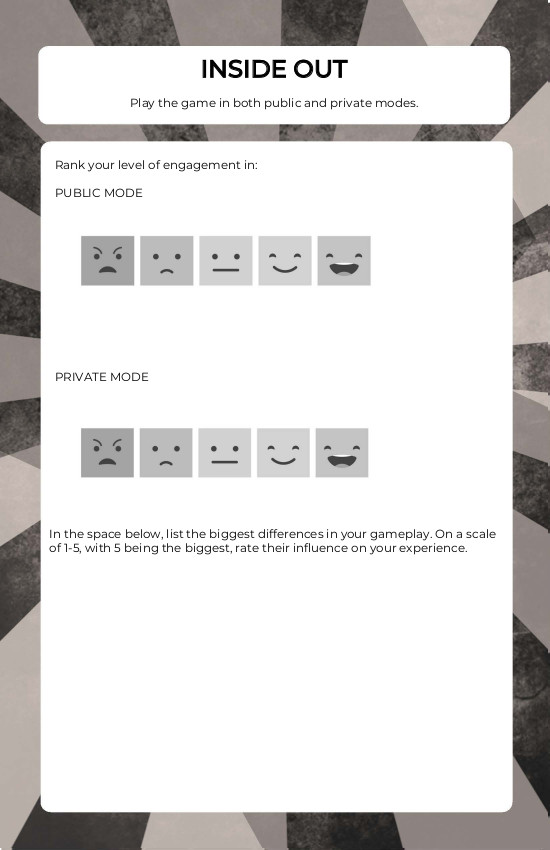 INSIDE OUT

Play the game in both public and private modes.

Rank your level of engagement in:

PUBLIC MODE

PRIVATE MODE

In the space below, list the biggest differences in your gameplay. On a scale of 1-5, with 5 being the biggest, rate their influence on your experience.